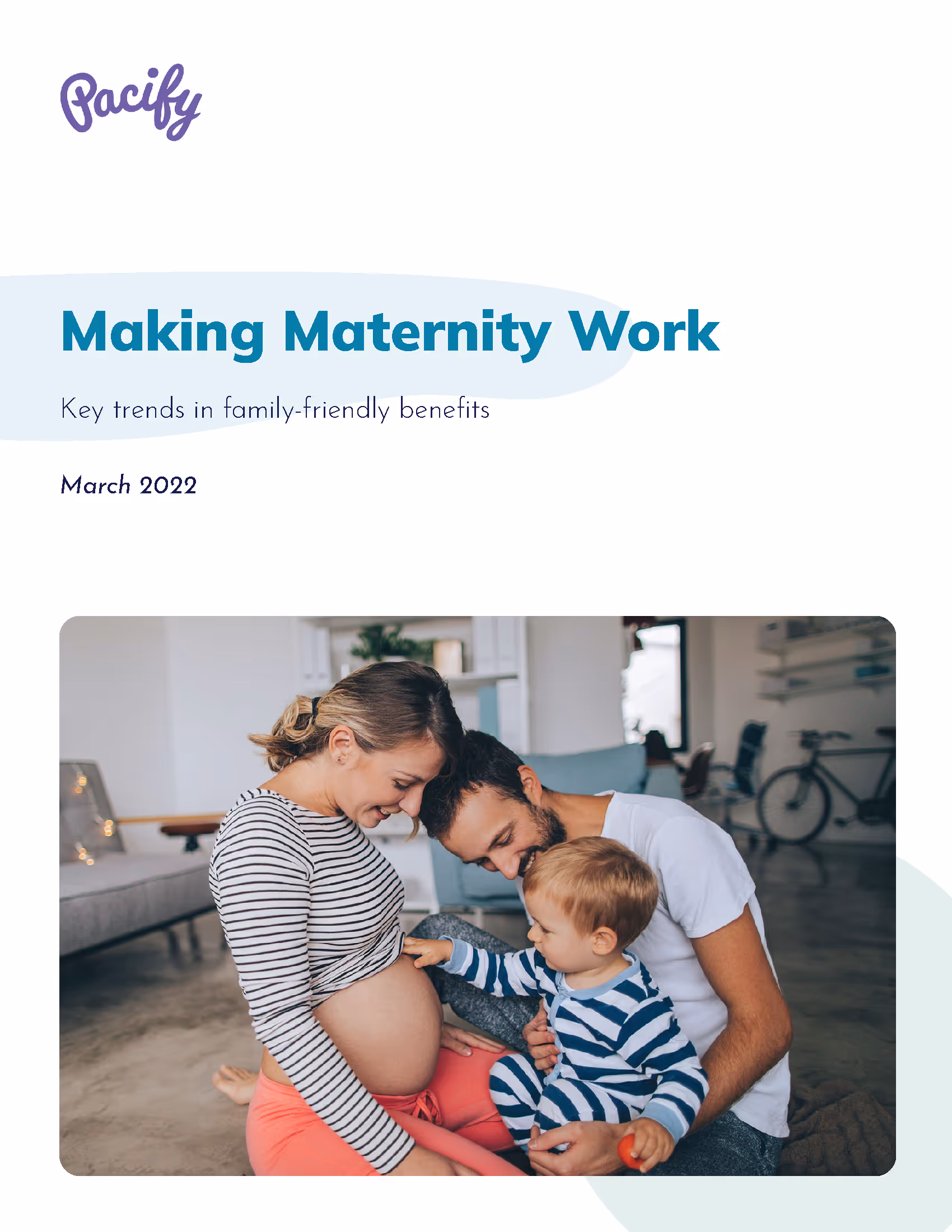 Pacify

Making Maternity Work

Key trends in family-friendly benefits

March 2022